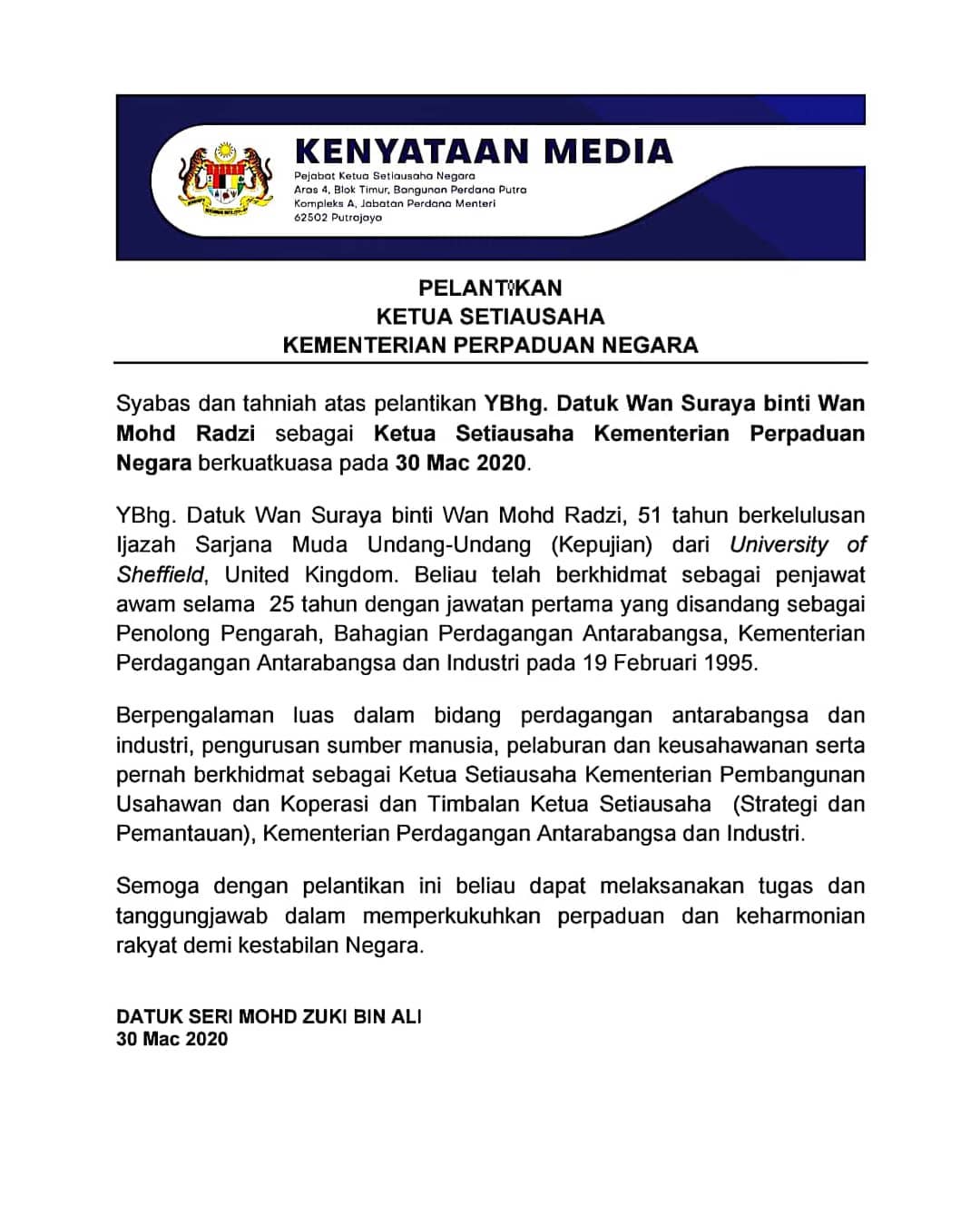 KENYATAAN MEDIA
Pejabat Ketua Setiausaha Negara
Aras 4, Blok Timur, Bangunan Perdana Putra
Kompleks A, Jabatan Perdana Menteri
62502 Putrajaya

PELANTIKAN
KETUA SETIAUSAHA
KEMENTERIAN PERPADUAN NEGARA

Syabas dan tahniah atas pelantikan YBhg. Datuk Wan Suraya binti Wan Mohd Radzi sebagai Ketua Setiausaha Kementerian Perpaduan Negara berkuatkuasa pada 30 Mac 2020.

YBhg. Datuk Wan Suraya binti Wan Mohd Radzi, 51 tahun berkelulusan Ijazah Sarjana Muda Undang-Undang (Kepujian) dari University of Sheffield, United Kingdom. Beliau telah berkhidmat sebagai penjawat awam selama 25 tahun dengan jawatan pertama yang disandang sebagai Penolong Pengarah, Bahagian Perdagangan Antarabangsa, Kementerian Perdagangan Antarabangsa dan Industri pada 19 Februari 1995.

Berpengalaman luas dalam bidang perdagangan antarabangsa dan industri, pengurusan sumber manusia, pelaburan dan keusahawanan serta pernah berkhidmat sebagai Ketua Setiausaha Kementerian Pembangunan Usahawan dan Koperasi dan Timbalan Ketua Setiausaha (Strategi dan Pemantauan), Kementerian Perdagangan Antarabangsa dan Industri.

Semoga dengan pelantikan ini beliau dapat melaksanakan tugas dan tanggungjawab dalam memperkukuhkan perpaduan dan keharmonian rakyat demi kestabilan Negara.

DATUK SERI MOHD ZUKI BIN ALI
30 Mac 2020